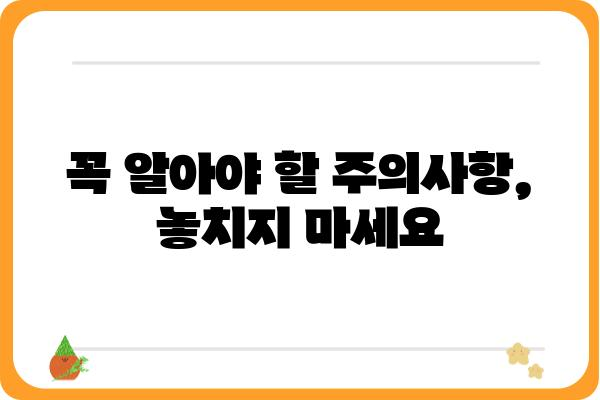 꼭 알아야 할 주의사항, 놓치지 마세요